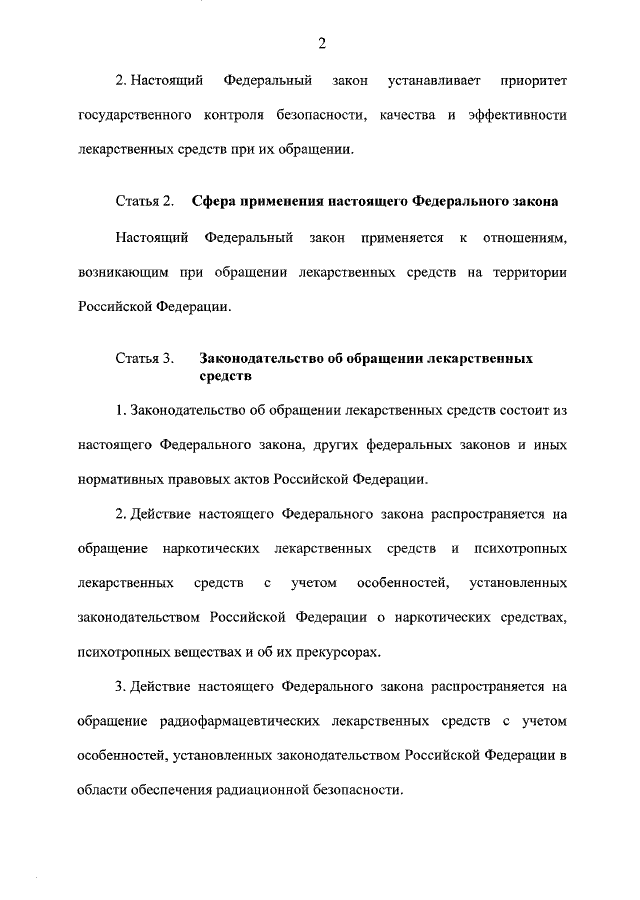 2

2. Настоящий Федеральный закон устанавливает приоритет государственного контроля безопасности, качества и эффективности лекарственных средств при их обращении.

Статья 2. Сфера применения настоящего Федерального закона

Настоящий Федеральный закон применяется к отношениям, возникающим при обращении лекарственных средств на территории Российской Федерации.

Статья 3. Законодательство об обращении лекарственных средств

1. Законодательство об обращении лекарственных средств состоит из настоящего Федерального закона, других федеральных законов и иных нормативных правовых актов Российской Федерации.

2. Действие настоящего Федерального закона распространяется на обращение наркотических лекарственных средств и психотропных лекарственных средств с учетом особенностей, установленных законодательством Российской Федерации о наркотических средствах, психотропных веществах и об их прекурсорах.

3. Действие настоящего Федерального закона распространяется на обращение радиофармацевтических лекарственных средств с учетом особенностей, установленных законодательством Российской Федерации в области обеспечения радиационной безопасности.